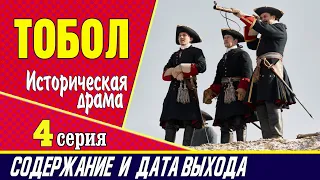 ТОБОЛ

Историческая драма

4 серия

СОДЕРЖАНИЕ И ДАТА ВЫХОДА